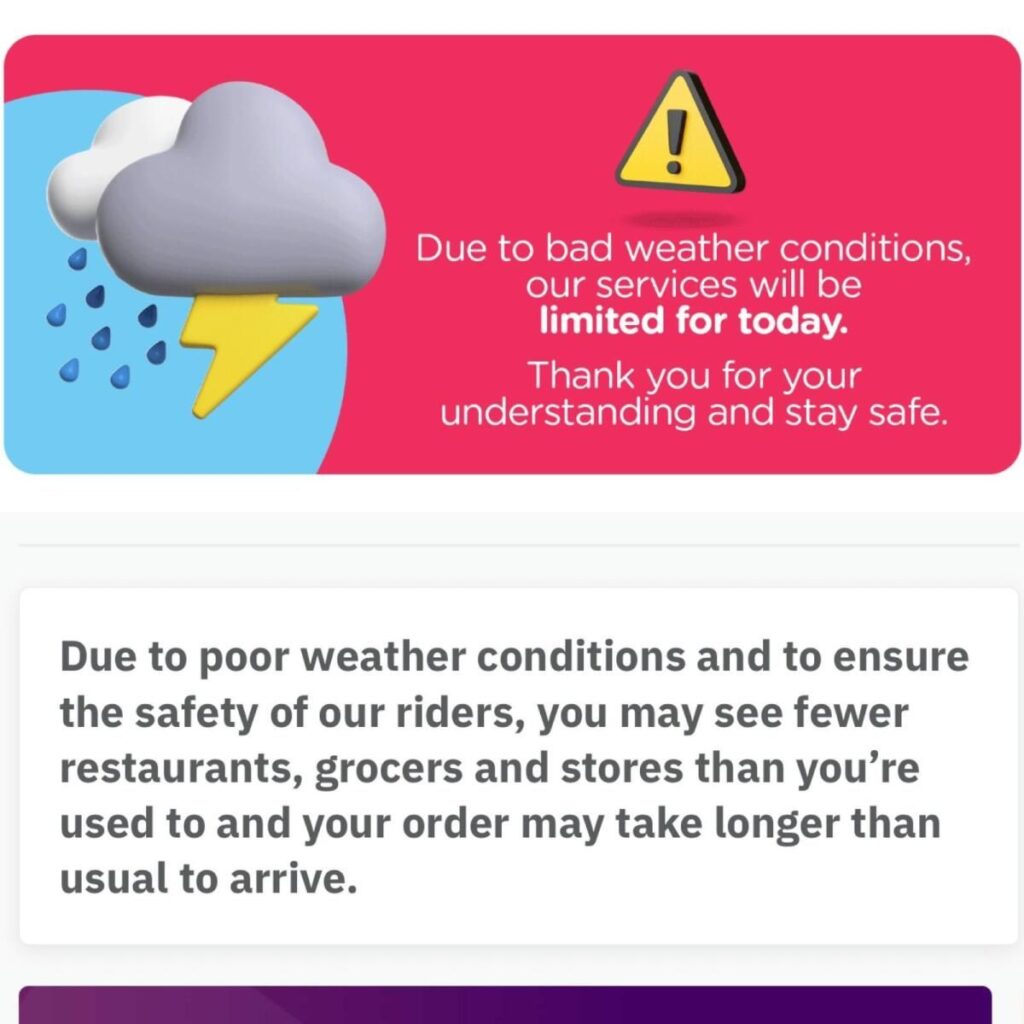 Due to bad weather conditions, our services will be limited for today.

Thank you for your understanding and stay safe.

Due to poor weather conditions and to ensure the safety of our riders, you may see fewer restaurants, grocers and stores than you're used to and your order may take longer than usual to arrive.